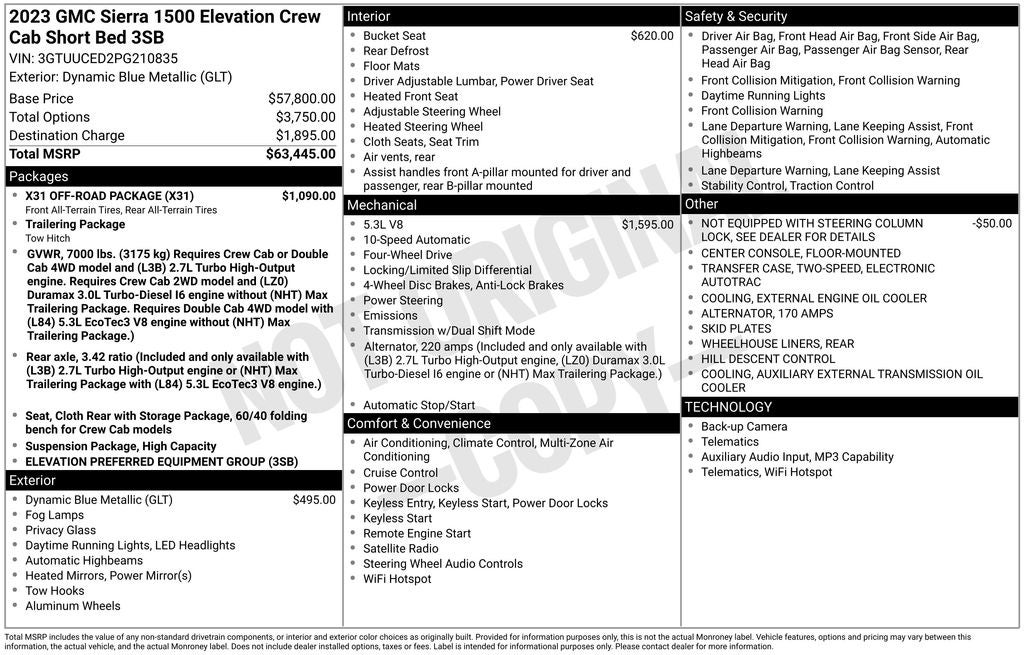 2023 GMC Sierra 1500 Elevation Crew Cab Short Bed 3SB
VIN: 3GTUUCED2PG210835
Exterior: Dynamic Blue Metallic (GLT)

| | |
|---|---|
| Base Price | $57,800.00 |
| Total Options | $3,750.00 |
| Destination Charge | $1,895.00 |
| Total MSRP | $63,445.00 |

Packages
- X31 OFF-ROAD PACKAGE (X31) $1,090.00
Front All-Terrain Tires, Rear All-Terrain Tires
- Trailering Package
Tow Hitch
- GVWR, 7000 lbs. (3175 kg) Requires Crew Cab or Double Cab 4WD model and (L3B) 2.7L Turbo High-Output engine. Requires Crew Cab 2WD model and (LZ0) Duramax 3.0L Turbo-Diesel I6 engine without (NHT) Max Trailering Package. Requires Double Cab 4WD model with (L84) 5.3L EcoTec3 V8 engine without (NHT) Max Trailering Package.)
- Rear axle, 3.42 ratio (Included and only available with (L3B) 2.7L Turbo High-Output engine or (NHT) Max Trailering Package with (L84) 5.3L EcoTec3 V8 engine.)
- Seat, Cloth Rear with Storage Package, 60/40 folding bench for Crew Cab models
- Suspension Package, High Capacity
- ELEVATION PREFERRED EQUIPMENT GROUP (3SB)

Exterior
- Dynamic Blue Metallic (GLT) $495.00
- Fog Lamps
- Privacy Glass
- Daytime Running Lights, LED Headlights
- Automatic Highbeams
- Heated Mirrors, Power Mirror(s)
- Tow Hooks
- Aluminum Wheels

Interior
- Bucket Seat $620.00
- Rear Defrost
- Floor Mats
- Driver Adjustable Lumbar, Power Driver Seat
- Heated Front Seat
- Adjustable Steering Wheel
- Heated Steering Wheel
- Cloth Seats, Seat Trim
- Air vents, rear
- Assist handles front A-pillar mounted for driver and passenger, rear B-pillar mounted

Mechanical
- 5.3L V8 $1,595.00
- 10-Speed Automatic
- Four-Wheel Drive
- Locking/Limited Slip Differential
- 4-Wheel Disc Brakes, Anti-Lock Brakes
- Power Steering
- Emissions
- Transmission w/Dual Shift Mode
- Alternator, 220 amps (Included and only available with (L3B) 2.7L Turbo High-Output engine, (LZ0) Duramax 3.0L Turbo-Diesel I6 engine or (NHT) Max Trailering Package.)
- Automatic Stop/Start

Comfort & Convenience
- Air Conditioning, Climate Control, Multi-Zone Air Conditioning
- Cruise Control
- Power Door Locks
- Keyless Entry, Keyless Start, Power Door Locks
- Keyless Start
- Remote Engine Start
- Satellite Radio
- Steering Wheel Audio Controls
- WiFi Hotspot

Safety & Security
- Driver Air Bag, Front Head Air Bag, Front Side Air Bag, Passenger Air Bag, Passenger Air Bag Sensor, Rear Head Air Bag
- Front Collision Mitigation, Front Collision Warning
- Daytime Running Lights
- Front Collision Warning
- Lane Departure Warning, Lane Keeping Assist, Front Collision Mitigation, Front Collision Warning, Automatic Highbeams
- Lane Departure Warning, Lane Keeping Assist
- Stability Control, Traction Control

Other
- NOT EQUIPPED WITH STEERING COLUMN LOCK, SEE DEALER FOR DETAILS -$50.00
- CENTER CONSOLE, FLOOR-MOUNTED
- TRANSFER CASE, TWO-SPEED, ELECTRONIC AUTOTRAC
- COOLING, EXTERNAL ENGINE OIL COOLER
- ALTERNATOR, 170 AMPS
- SKID PLATES
- WHEELHOUSE LINERS, REAR
- HILL DESCENT CONTROL
- COOLING, AUXILIARY EXTERNAL TRANSMISSION OIL COOLER

TECHNOLOGY
- Back-up Camera
- Telematics
- Auxiliary Audio Input, MP3 Capability
- Telematics, WiFi Hotspot

NOT ORIGINAL COPY

Total MSRP includes the value of any non-standard drivetrain components, or interior and exterior color choices as originally built. Provided for information purposes only, this is not the actual Monroney label. Vehicle features, options and pricing may vary between this information, the actual vehicle, and the actual Monroney label. Does not include dealer installed options, taxes or fees. Label is intended for informational purposes only. Please contact dealer for more information.